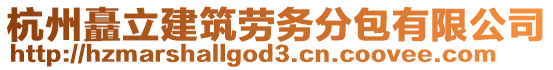 杭州矗立建筑劳务分包有限公司
http://hzmarshallgod3.cn.coovee.com